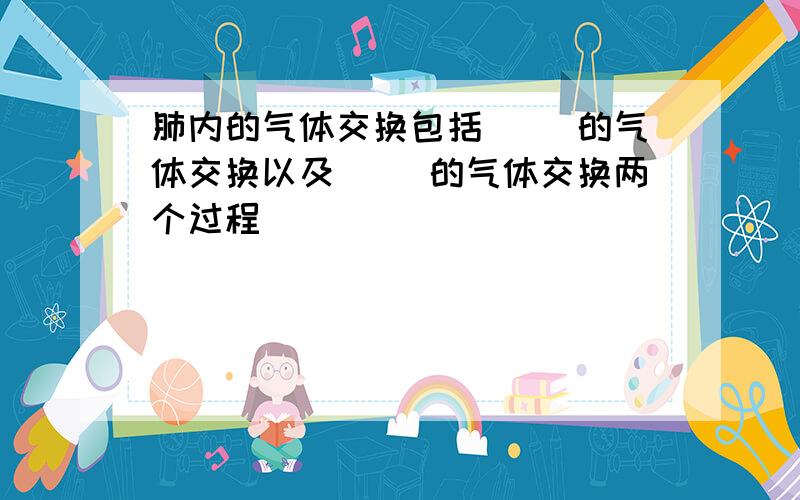 肺内的气体交换包括（　）的气体交换以及（　）的气体交换两个过程